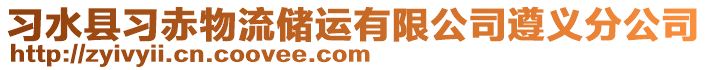 习水县习赤物流储运有限公司遵义分公司
http://zyivyii.cn.coovee.com